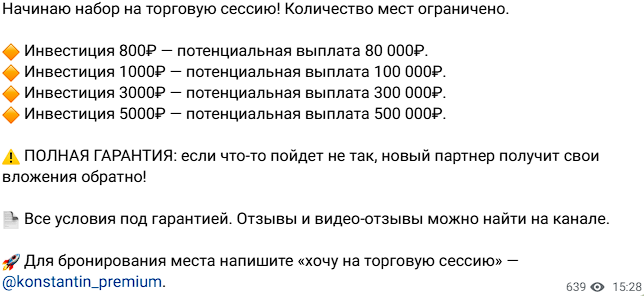 Начинаю набор на торговую сессию! Количество мест ограничено.

🔶 Инвестиция 800₽ — потенциальная выплата 80 000₽.
🔶 Инвестиция 1000₽ — потенциальная выплата 100 000₽.
🔶 Инвестиция 3000₽ — потенциальная выплата 300 000₽.
🔶 Инвестиция 5000₽ — потенциальная выплата 500 000₽.

⚠️ ПОЛНАЯ ГАРАНТИЯ: если что-то пойдет не так, новый партнер получит свои вложения обратно!

📄 Все условия под гарантией. Отзывы и видео-отзывы можно найти на канале.

🚀 Для бронирования места напишите «хочу на торговую сессию» — @konstantin_premium.

639 15:28